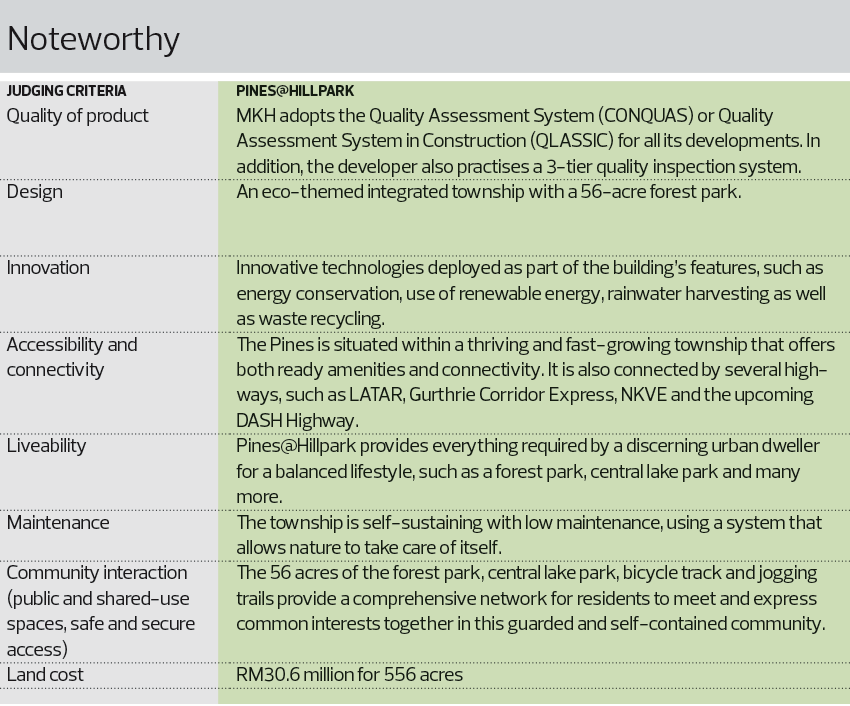 Noteworthy

| JUDGING CRITERIA | PINES@HILLPARK |
|---|---|
| Quality of product | MKH adopts the Quality Assessment System (CONQUAS) or Quality Assessment System in Construction (QLASSIC) for all its developments. In addition, the developer also practises a 3-tier quality inspection system. |
| Design | An eco-themed integrated township with a 56-acre forest park. |
| Innovation | Innovative technologies deployed as part of the building's features, such as energy conservation, use of renewable energy, rainwater harvesting as well as waste recycling. |
| Accessibility and connectivity | The Pines is situated within a thriving and fast-growing township that offers both ready amenities and connectivity. It is also connected by several highways, such as LATAR, Gurthrie Corridor Express, NKVE and the upcoming DASH Highway. |
| Liveability | Pines@Hillpark provides everything required by a discerning urban dweller for a balanced lifestyle, such as a forest park, central lake park and many more. |
| Maintenance | The township is self-sustaining with low maintenance, using a system that allows nature to take care of itself. |
| Community interaction (public and shared-use spaces, safe and secure access) | The 56 acres of the forest park, central lake park, bicycle track and jogging trails provide a comprehensive network for residents to meet and express common interests together in this guarded and self-contained community. |
| Land cost | RM30.6 million for 556 acres |